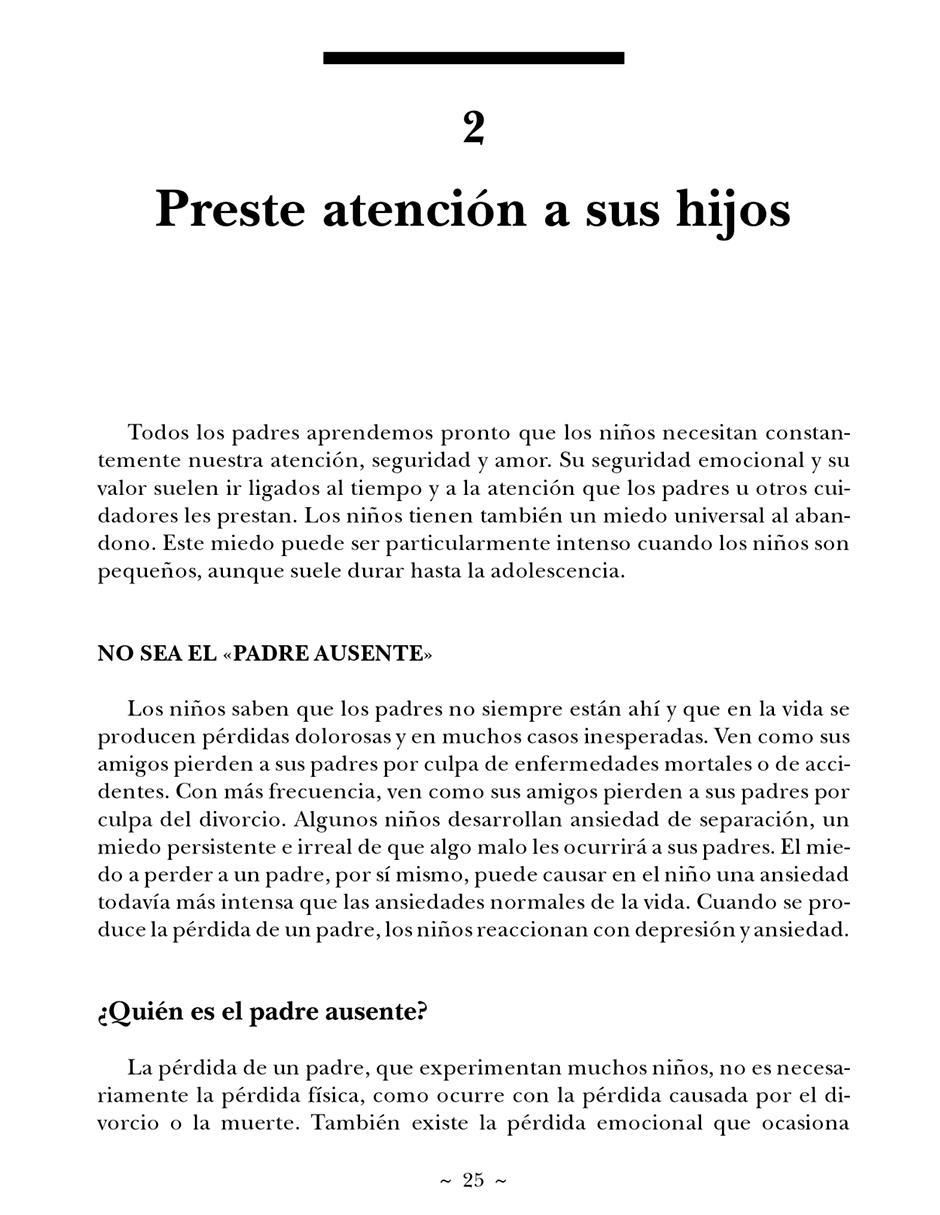 2

Preste atención a sus hijos

Todos los padres aprendemos pronto que los niños necesitan constantemente nuestra atención, seguridad y amor. Su seguridad emocional y su valor suelen ir ligados al tiempo y a la atención que los padres u otros cuidadores les prestan. Los niños tienen también un miedo universal al abandono. Este miedo puede ser particularmente intenso cuando los niños son pequeños, aunque suele durar hasta la adolescencia.

NO SEA EL «PADRE AUSENTE»

Los niños saben que los padres no siempre están ahí y que en la vida se producen pérdidas dolorosas y en muchos casos inesperadas. Ven como sus amigos pierden a sus padres por culpa de enfermedades mortales o de accidentes. Con más frecuencia, ven como sus amigos pierden a sus padres por culpa del divorcio. Algunos niños desarrollan ansiedad de separación, un miedo persistente e irreal de que algo malo les ocurrirá a sus padres. El miedo a perder a un padre, por sí mismo, puede causar en el niño una ansiedad todavía más intensa que las ansiedades normales de la vida. Cuando se produce la pérdida de un padre, los niños reaccionan con depresión y ansiedad.

¿Quién es el padre ausente?

La pérdida de un padre, que experimentan muchos niños, no es necesariamente la pérdida física, como ocurre con la pérdida causada por el divorcio o la muerte. También existe la pérdida emocional que ocasiona

~ 25 ~